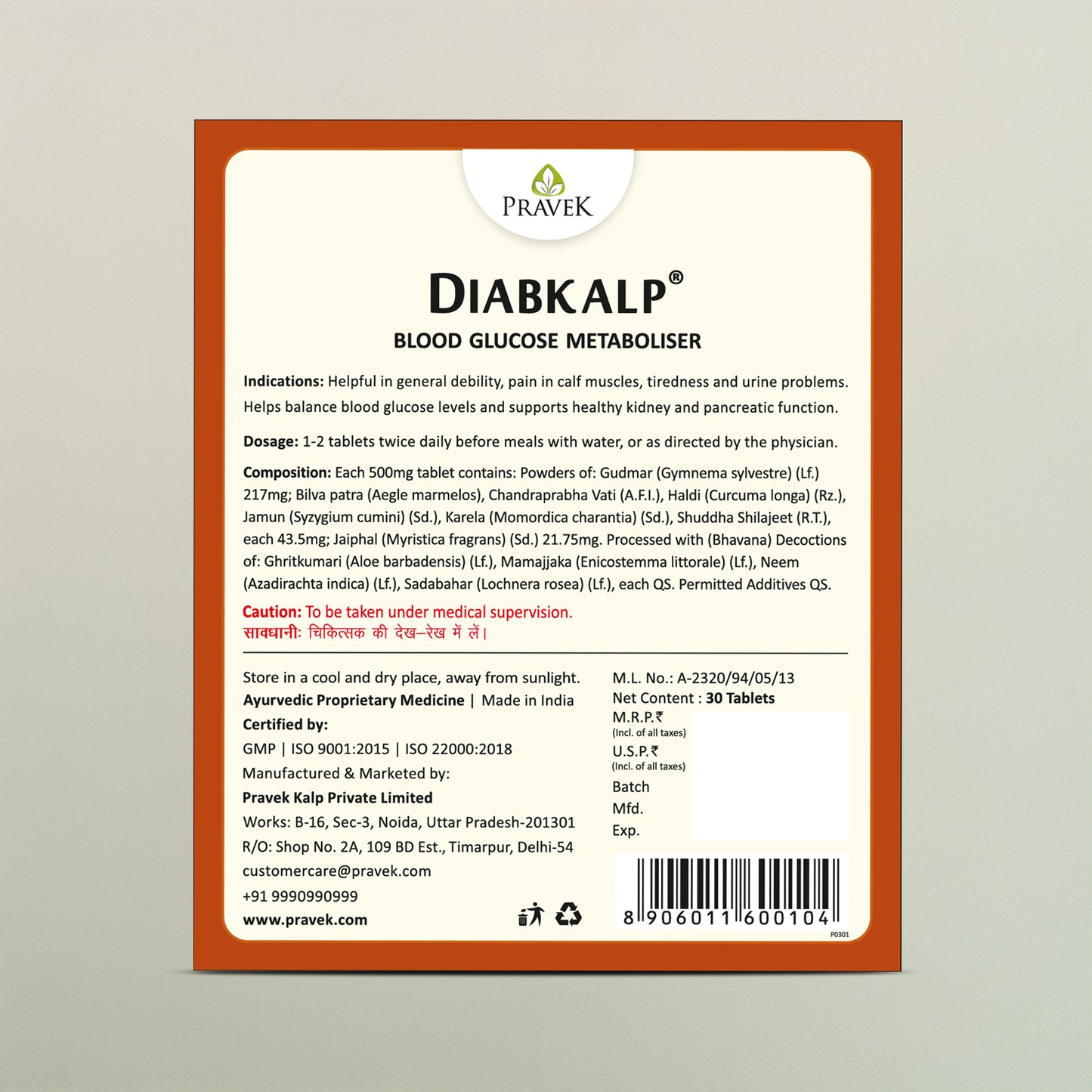 PRAVEK

DIABKALP®

BLOOD GLUCOSE METABOLISER

Indications: Helpful in general debility, pain in calf muscles, tiredness and urine problems. Helps balance blood glucose levels and supports healthy kidney and pancreatic function.

Dosage: 1-2 tablets twice daily before meals with water, or as directed by the physician.

Composition: Each 500mg tablet contains: Powders of: Gudmar (Gymnema sylvestre) (Lf.) 217mg; Bilva patra (Aegle marmelos), Chandraprabha Vati (A.F.I.), Haldi (Curcuma longa) (Rz.), Jamun (Syzygium cumini) (Sd.), Karela (Momordica charantia) (Sd.), Shuddha Shilajeet (R.T.), each 43.5mg; Jaiphal (Myristica fragrans) (Sd.) 21.75mg. Processed with (Bhavana) Decoctions of: Ghritkumari (Aloe barbadensis) (Lf.), Mamajjaka (Enicostemma littorale) (Lf.), Neem (Azadirachta indica) (Lf.), Sadabahar (Lochnera rosea) (Lf.), each QS. Permitted Additives QS.

Caution: To be taken under medical supervision.
सावधानी: चिकित्सक की देख–रेख में लें।

Store in a cool and dry place, away from sunlight.
Ayurvedic Proprietary Medicine | Made in India
Certified by:
GMP | ISO 9001:2015 | ISO 22000:2018
Manufactured & Marketed by:
Pravek Kalp Private Limited
Works: B-16, Sec-3, Noida, Uttar Pradesh-201301
R/O: Shop No. 2A, 109 BD Est., Timarpur, Delhi-54
customercare@pravek.com
+91 9990990999
www.pravek.com

M.L. No.: A-2320/94/05/13
Net Content : 30 Tablets
M.R.P.₹
(Incl. of all taxes)
U.S.P.₹
(Incl. of all taxes)
Batch
Mfd.
Exp.

8 906011 600104
P0301